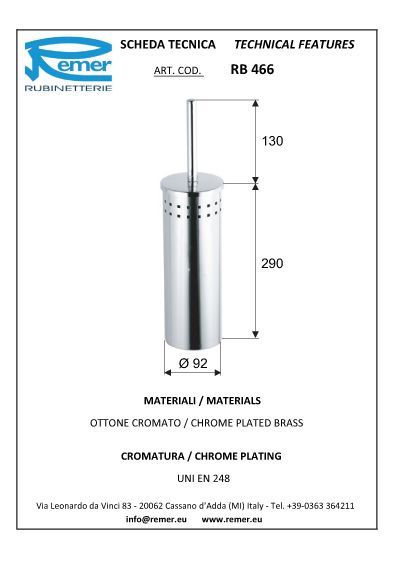 Remer
RUBINETTERIE

SCHEDA TECNICA TECHNICAL FEATURES

ART. COD. RB 466

130

290

Ø 92

MATERIALI / MATERIALS

OTTONE CROMATO / CHROME PLATED BRASS

CROMATURA / CHROME PLATING

UNI EN 248

Via Leonardo da Vinci 83 - 20062 Cassano d'Adda (MI) Italy - Tel. +39-0363 364211
info@remer.eu www.remer.eu